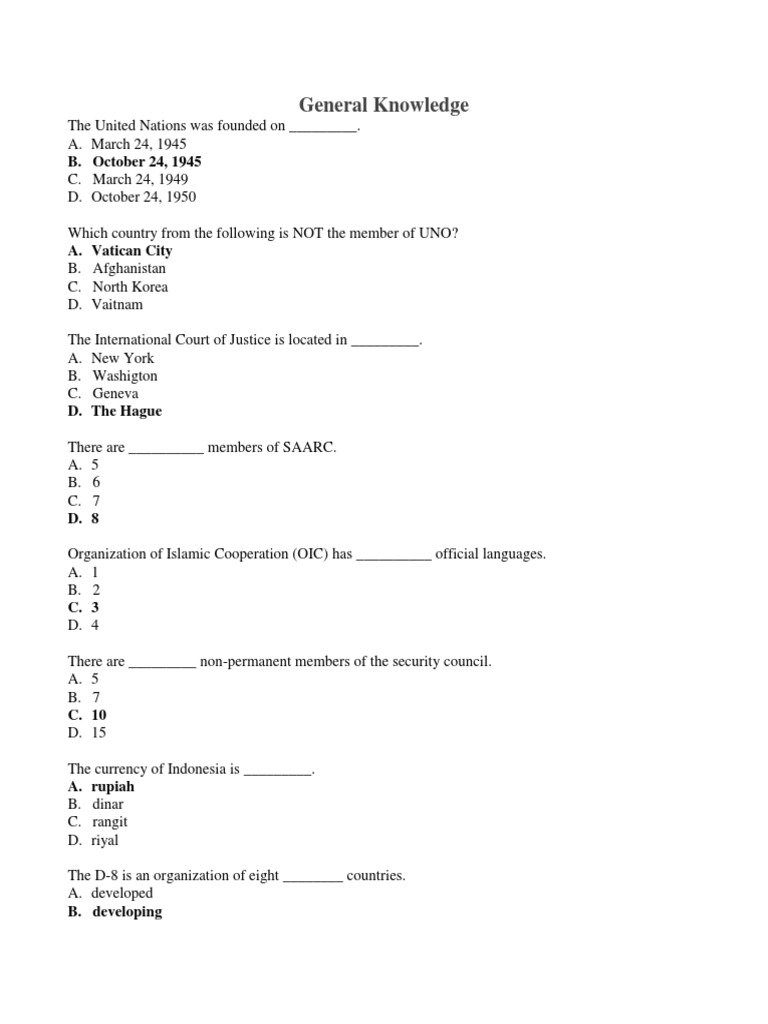 General Knowledge

The United Nations was founded on _________.
A. March 24, 1945
B. October 24, 1945
C. March 24, 1949
D. October 24, 1950

Which country from the following is NOT the member of UNO?
A. Vatican City
B. Afghanistan
C. North Korea
D. Vaitnam

The International Court of Justice is located in _________.
A. New York
B. Washigton
C. Geneva
D. The Hague

There are __________ members of SAARC.
A. 5
B. 6
C. 7
D. 8

Organization of Islamic Cooperation (OIC) has __________ official languages.
A. 1
B. 2
C. 3
D. 4

There are _________ non-permanent members of the security council.
A. 5
B. 7
C. 10
D. 15

The currency of Indonesia is _________.
A. rupiah
B. dinar
C. rangit
D. riyal

The D-8 is an organization of eight ________ countries.
A. developed
B. developing